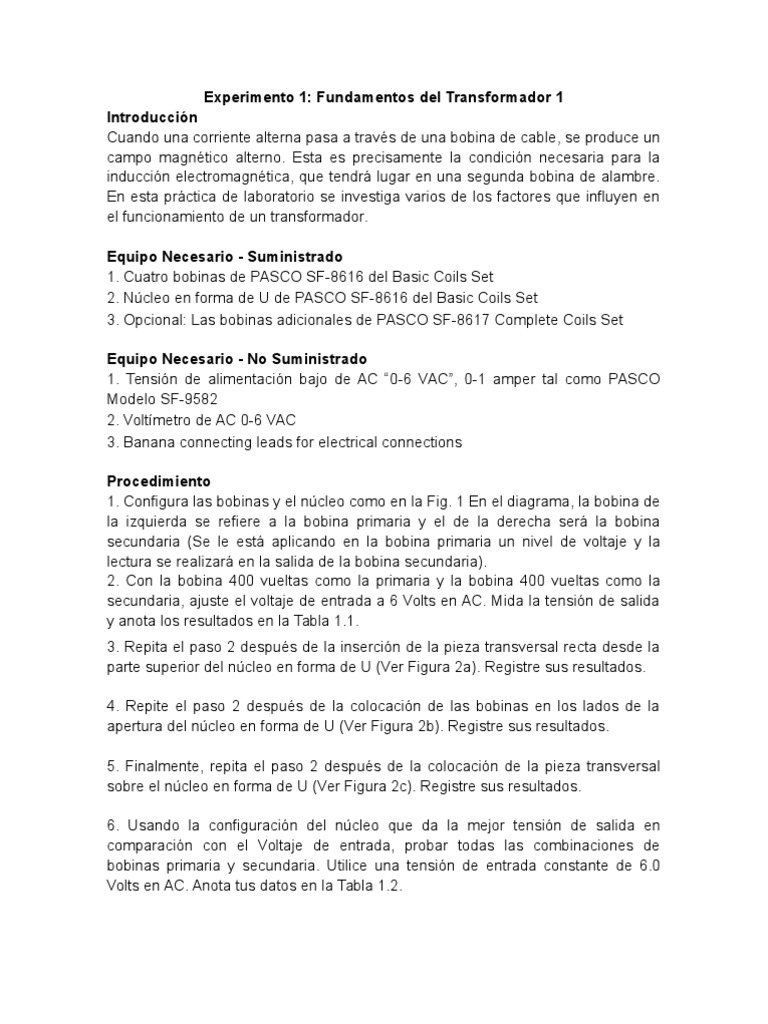 Experimento 1: Fundamentos del Transformador 1

Introducción

Cuando una corriente alterna pasa a través de una bobina de cable, se produce un campo magnético alterno. Esta es precisamente la condición necesaria para la inducción electromagnética, que tendrá lugar en una segunda bobina de alambre. En esta práctica de laboratorio se investiga varios de los factores que influyen en el funcionamiento de un transformador.

Equipo Necesario - Suministrado

1. Cuatro bobinas de PASCO SF-8616 del Basic Coils Set
2. Núcleo en forma de U de PASCO SF-8616 del Basic Coils Set
3. Opcional: Las bobinas adicionales de PASCO SF-8617 Complete Coils Set

Equipo Necesario - No Suministrado

1. Tensión de alimentación bajo de AC “0-6 VAC”, 0-1 amper tal como PASCO Modelo SF-9582
2. Voltímetro de AC 0-6 VAC
3. Banana connecting leads for electrical connections

Procedimiento

1. Configura las bobinas y el núcleo como en la Fig. 1 En el diagrama, la bobina de la izquierda se refiere a la bobina primaria y el de la derecha será la bobina secundaria (Se le está aplicando en la bobina primaria un nivel de voltaje y la lectura se realizará en la salida de la bobina secundaria).
2. Con la bobina 400 vueltas como la primaria y la bobina 400 vueltas como la secundaria, ajuste el voltaje de entrada a 6 Volts en AC. Mida la tensión de salida y anota los resultados en la Tabla 1.1.
3. Repita el paso 2 después de la inserción de la pieza transversal recta desde la parte superior del núcleo en forma de U (Ver Figura 2a). Registre sus resultados.

4. Repite el paso 2 después de la colocación de las bobinas en los lados de la apertura del núcleo en forma de U (Ver Figura 2b). Registre sus resultados.

5. Finalmente, repita el paso 2 después de la colocación de la pieza transversal sobre el núcleo en forma de U (Ver Figura 2c). Registre sus resultados.

6. Usando la configuración del núcleo que da la mejor tensión de salida en comparación con el Voltaje de entrada, probar todas las combinaciones de bobinas primaria y secundaria. Utilice una tensión de entrada constante de 6.0 Volts en AC. Anota tus datos en la Tabla 1.2.